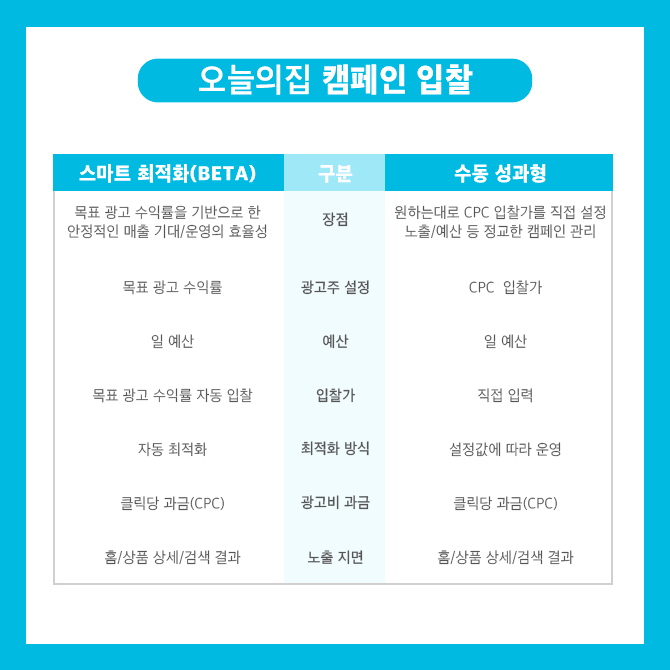 오늘의집 캠페인 입찰

| 스마트 최적화(BETA) | 구분 | 수동 성과형 |
|---|---|---|
| 목표 광고 수익률을 기반으로 한 안정적인 매출 기대/운영의 효율성 | 장점 | 원하는대로 CPC 입찰가를 직접 설정 노출/예산 등 정교한 캠페인 관리 |
| 목표 광고 수익률 | 광고주 설정 | CPC 입찰가 |
| 일 예산 | 예산 | 일 예산 |
| 목표 광고 수익률 자동 입찰 | 입찰가 | 직접 입력 |
| 자동 최적화 | 최적화 방식 | 설정값에 따라 운영 |
| 클릭당 과금(CPC) | 광고비 과금 | 클릭당 과금(CPC) |
| 홈/상품 상세/검색 결과 | 노출 지면 | 홈/상품 상세/검색 결과 |